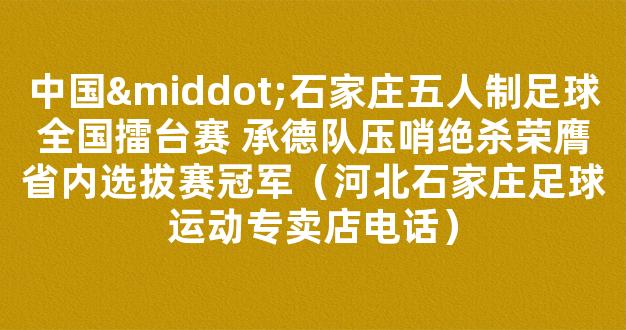 中国&middot;石家庄五人制足球全国擂台赛 承德队压哨绝杀荣膺省内选拔赛冠军（河北石家庄足球运动专卖店电话）